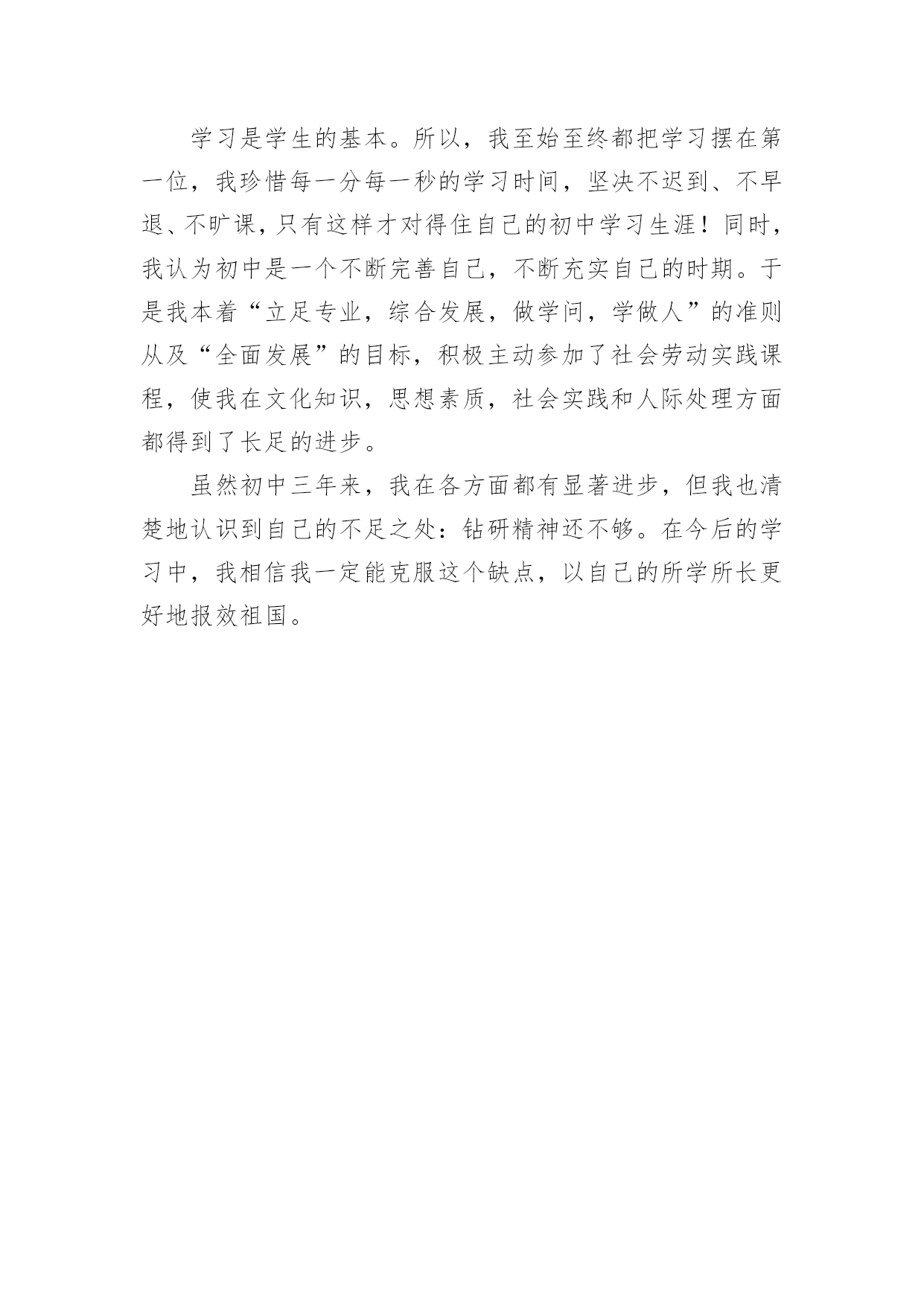 学习是学生的基本。所以，我至始至终都把学习摆在第一位，我珍惜每一分每一秒的学习时间，坚决不迟到、不早退、不旷课，只有这样才对得住自己的初中学习生涯！同时，我认为初中是一个不断完善自己，不断充实自己的时期。于是我本着“立足专业，综合发展，做学问，学做人”的准则从及“全面发展”的目标，积极主动参加了社会劳动实践课程，使我在文化知识，思想素质，社会实践和人际处理方面都得到了长足的进步。

虽然初中三年来，我在各方面都有显著进步，但我也清楚地认识到自己的不足之处：钻研精神还不够。在今后的学习中，我相信我一定能克服这个缺点，以自己的所学所长更好地报效祖国。